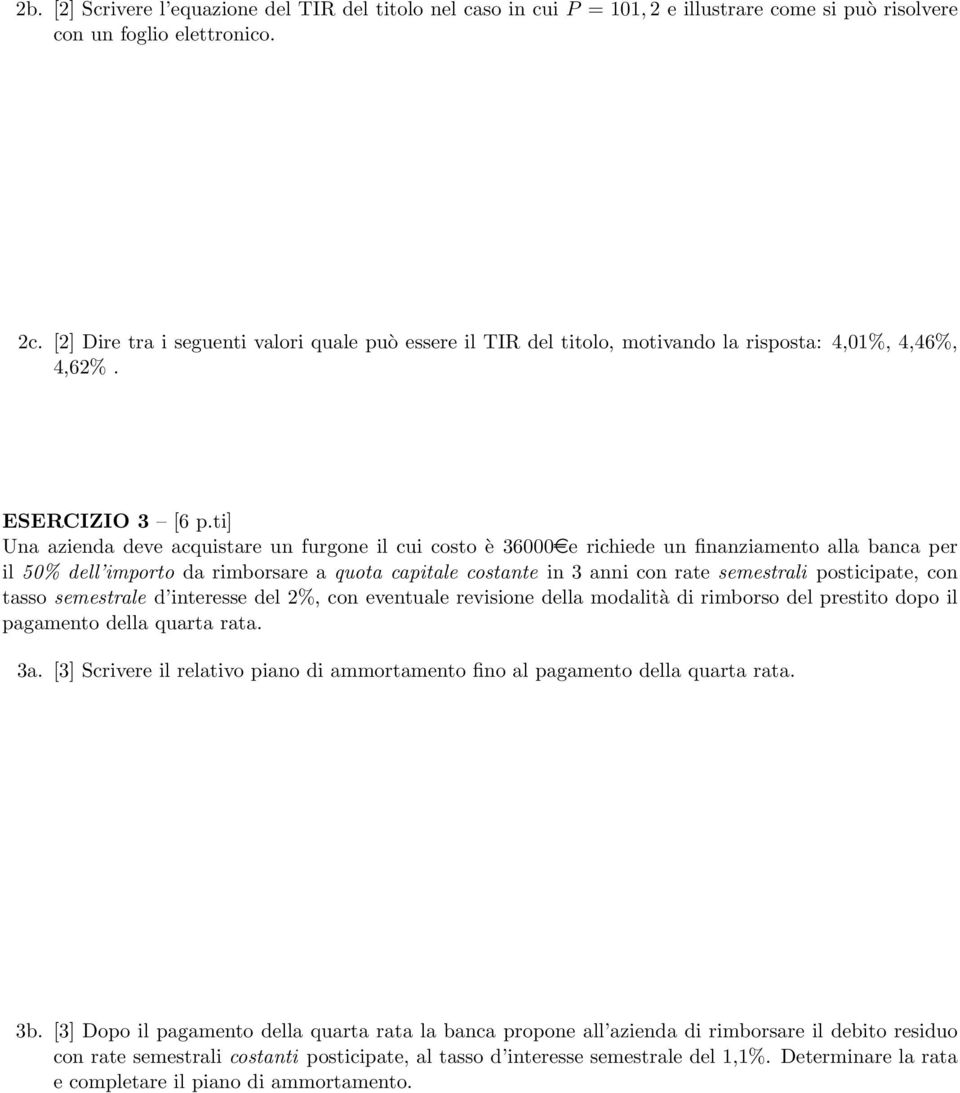 2b. [2] Scrivere l'equazione del TIR del titolo nel caso in cui $P = 101,2$ e illustrare come si può risolvere con un foglio elettronico.

2c. [2] Dire tra i seguenti valori quale può essere il TIR del titolo, motivando la risposta: 4,01%, 4,46%, 4,62%.

ESERCIZIO 3 – [6 p.ti]
Una azienda deve acquistare un furgone il cui costo è 36000€e richiede un finanziamento alla banca per il 50% dell'importo da rimborsare a quota capitale costante in 3 anni con rate semestrali posticipate, con tasso semestrale d'interesse del 2%, con eventuale revisione della modalità di rimborso del prestito dopo il pagamento della quarta rata.

3a. [3] Scrivere il relativo piano di ammortamento fino al pagamento della quarta rata.

3b. [3] Dopo il pagamento della quarta rata la banca propone all'azienda di rimborsare il debito residuo con rate semestrali costanti posticipate, al tasso d'interesse semestrale del 1,1%. Determinare la rata e completare il piano di ammortamento.